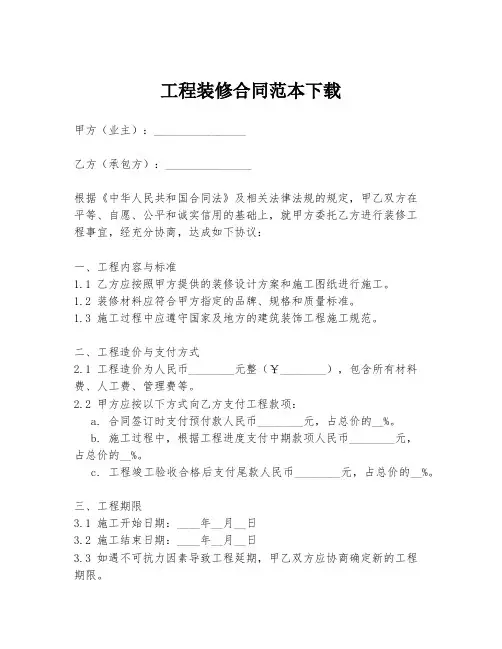 工程装修合同范本下载

甲方（业主）：________________

乙方（承包方）：________________

根据《中华人民共和国合同法》及相关法律法规的规定，甲乙双方在平等、自愿、公平和诚实信用的基础上，就甲方委托乙方进行装修工程事宜，经充分协商，达成如下协议：

一、工程内容与标准
1.1 乙方应按照甲方提供的装修设计方案和施工图纸进行施工。
1.2 装修材料应符合甲方指定的品牌、规格和质量标准。
1.3 施工过程中应遵守国家及地方的建筑装饰工程施工规范。

二、工程造价与支付方式
2.1 工程造价为人民币________元整（￥________），包含所有材料费、人工费、管理费等。
2.2 甲方应按以下方式向乙方支付工程款项：
a. 合同签订时支付预付款人民币________元，占总价的__%。
b. 施工过程中，根据工程进度支付中期款项人民币________元，占总价的__%。
c. 工程竣工验收合格后支付尾款人民币________元，占总价的__%。

三、工程期限
3.1 施工开始日期：____年__月__日
3.2 施工结束日期：____年__月__日
3.3 如遇不可抗力因素导致工程延期，甲乙双方应协商确定新的工程期限。